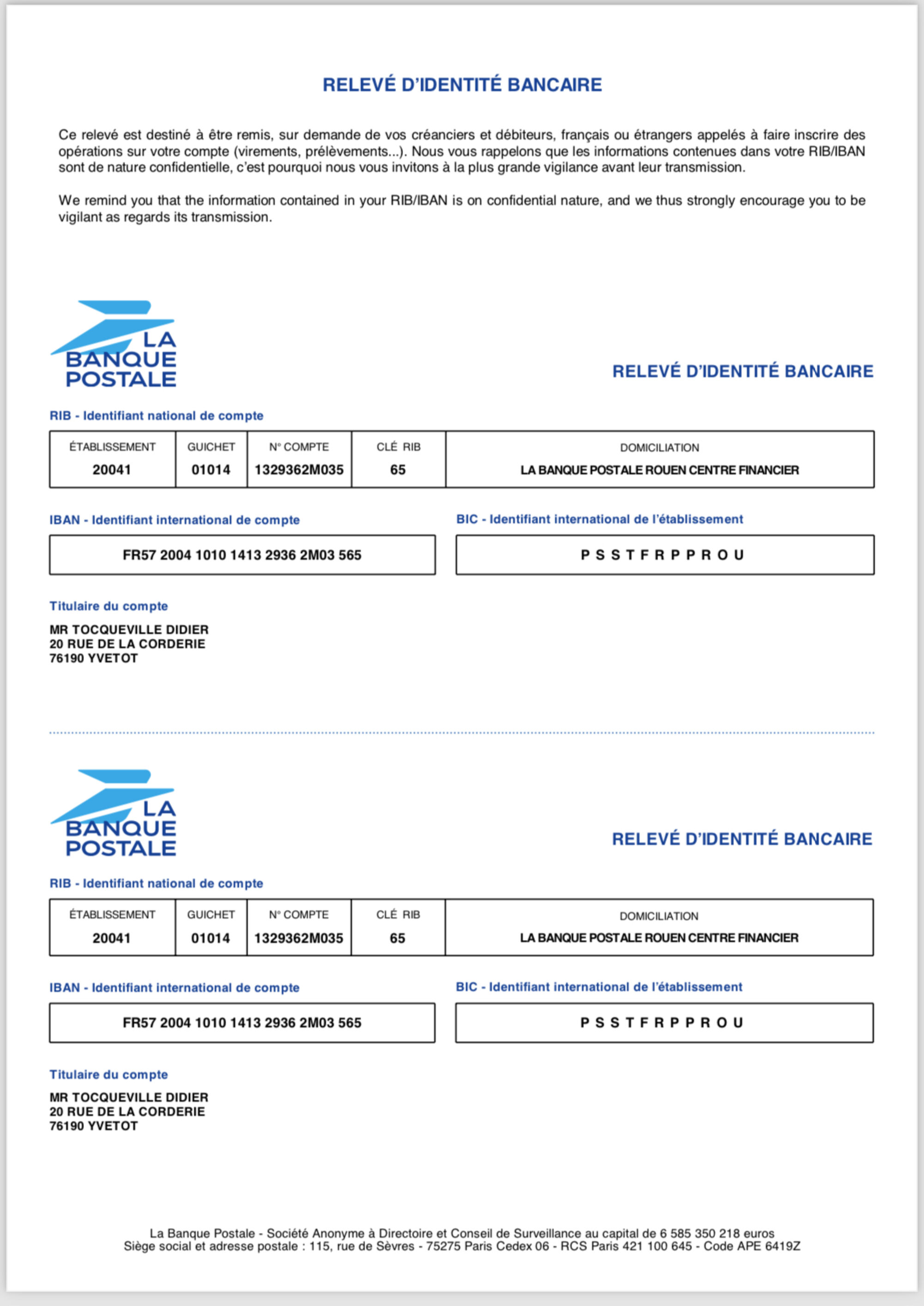 RELEVÉ D'IDENTITÉ BANCAIRE

Ce relevé est destiné à être remis, sur demande de vos créanciers et débiteurs, français ou étrangers appelés à faire inscrire des opérations sur votre compte (virements, prélèvements...). Nous vous rappelons que les informations contenues dans votre RIB/IBAN sont de nature confidentielle, c'est pourquoi nous vous invitons à la plus grande vigilance avant leur transmission.

We remind you that the information contained in your RIB/IBAN is on confidential nature, and we thus strongly encourage you to be vigilant as regards its transmission.

LA BANQUE POSTALE

RELEVÉ D'IDENTITÉ BANCAIRE

RIB - Identifiant national de compte

| ÉTABLISSEMENT | GUICHET | N° COMPTE | CLÉ RIB | DOMICILIATION |
|---|---|---|---|---|
| 20041 | 01014 | 1329362M035 | 65 | LA BANQUE POSTALE ROUEN CENTRE FINANCIER |

IBAN - Identifiant international de compte

FR57 2004 1010 1413 2936 2M03 565

BIC - Identifiant international de l'établissement

P S S T F R P P R O U

Titulaire du compte

MR TOCQUEVILLE DIDIER
20 RUE DE LA CORDERIE
76190 YVETOT

LA BANQUE POSTALE

RELEVÉ D'IDENTITÉ BANCAIRE

RIB - Identifiant national de compte

| ÉTABLISSEMENT | GUICHET | N° COMPTE | CLÉ RIB | DOMICILIATION |
|---|---|---|---|---|
| 20041 | 01014 | 1329362M035 | 65 | LA BANQUE POSTALE ROUEN CENTRE FINANCIER |

IBAN - Identifiant international de compte

FR57 2004 1010 1413 2936 2M03 565

BIC - Identifiant international de l'établissement

P S S T F R P P R O U

Titulaire du compte

MR TOCQUEVILLE DIDIER
20 RUE DE LA CORDERIE
76190 YVETOT

La Banque Postale - Société Anonyme à Directoire et Conseil de Surveillance au capital de 6 585 350 218 euros
Siège social et adresse postale : 115, rue de Sèvres - 75275 Paris Cedex 06 - RCS Paris 421 100 645 - Code APE 6419Z